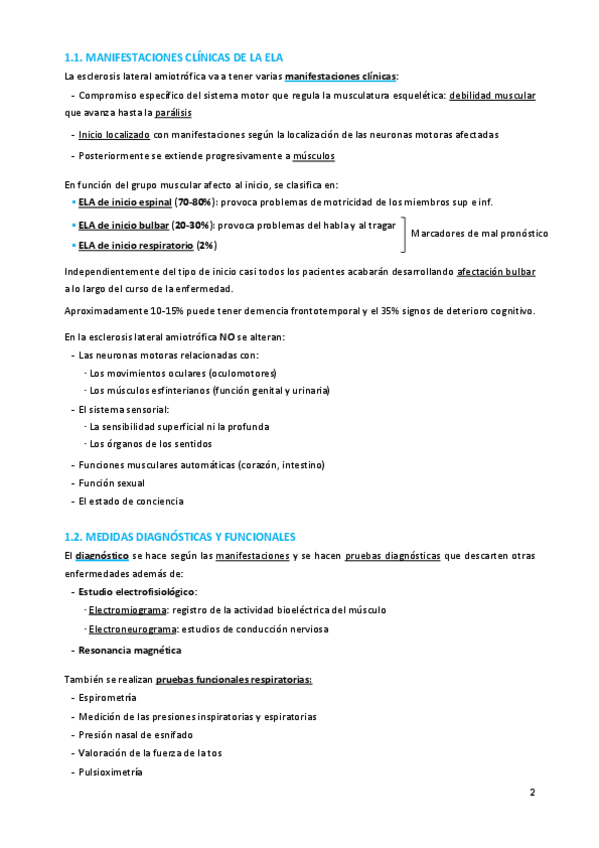 1.1. MANIFESTACIONES CLÍNICAS DE LA ELA

La esclerosis lateral amiotrófica va a tener varias manifestaciones clínicas:

- Compromiso específico del sistema motor que regula la musculatura esquelética: debilidad muscular que avanza hasta la parálisis

- Inicio localizado con manifestaciones según la localización de las neuronas motoras afectadas

- Posteriormente se extiende progresivamente a músculos

En función del grupo muscular afecto al inicio, se clasifica en:

• ELA de inicio espinal (70-80%): provoca problemas de motricidad de los miembros sup e inf.

• ELA de inicio bulbar (20-30%): provoca problemas del habla y al tragar

• ELA de inicio respiratorio (2%)

Marcadores de mal pronóstico

Independientemente del tipo de inicio casi todos los pacientes acabarán desarrollando afectación bulbar a lo largo del curso de la enfermedad.

Aproximadamente 10-15% puede tener demencia frontotemporal y el 35% signos de deterioro cognitivo.

En la esclerosis lateral amiotrófica NO se alteran:

- Las neuronas motoras relacionadas con:

· Los movimientos oculares (oculomotores)

· Los músculos esfinterianos (función genital y urinaria)

- El sistema sensorial:

· La sensibilidad superficial ni la profunda

· Los órganos de los sentidos

- Funciones musculares automáticas (corazón, intestino)

- Función sexual

- El estado de conciencia

1.2. MEDIDAS DIAGNÓSTICAS Y FUNCIONALES

El diagnóstico se hace según las manifestaciones y se hacen pruebas diagnósticas que descarten otras enfermedades además de:

- Estudio electrofisiológico:

· Electromiograma: registro de la actividad bioeléctrica del músculo

· Electroneurograma: estudios de conducción nerviosa

- Resonancia magnética

También se realizan pruebas funcionales respiratorias:

- Espirometría

- Medición de las presiones inspiratorias y espiratorias

- Presión nasal de esnifado

- Valoración de la fuerza de la tos

- Pulsioximetría

2